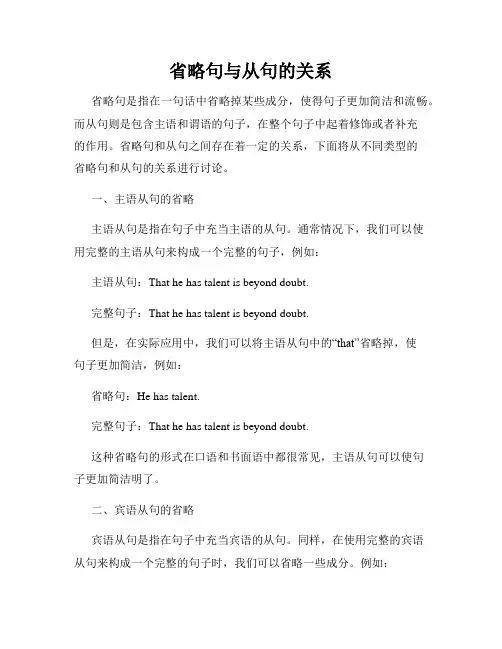 省略句与从句的关系

省略句是指在一句话中省略掉某些成分，使得句子更加简洁和流畅。而从句则是包含主语和谓语的句子，在整个句子中起着修饰或者补充的作用。省略句和从句之间存在着一定的关系，下面将从不同类型的省略句和从句的关系进行讨论。

一、主语从句的省略

主语从句是指在句子中充当主语的从句。通常情况下，我们可以使用完整的主语从句来构成一个完整的句子，例如：

主语从句：That he has talent is beyond doubt.

完整句子：That he has talent is beyond doubt.

但是，在实际应用中，我们可以将主语从句中的“that”省略掉，使句子更加简洁，例如：

省略句：He has talent.

完整句子：That he has talent is beyond doubt.

这种省略句的形式在口语和书面语中都很常见，主语从句可以使句子更加简洁明了。

二、宾语从句的省略

宾语从句是指在句子中充当宾语的从句。同样，在使用完整的宾语从句来构成一个完整的句子时，我们可以省略一些成分。例如：